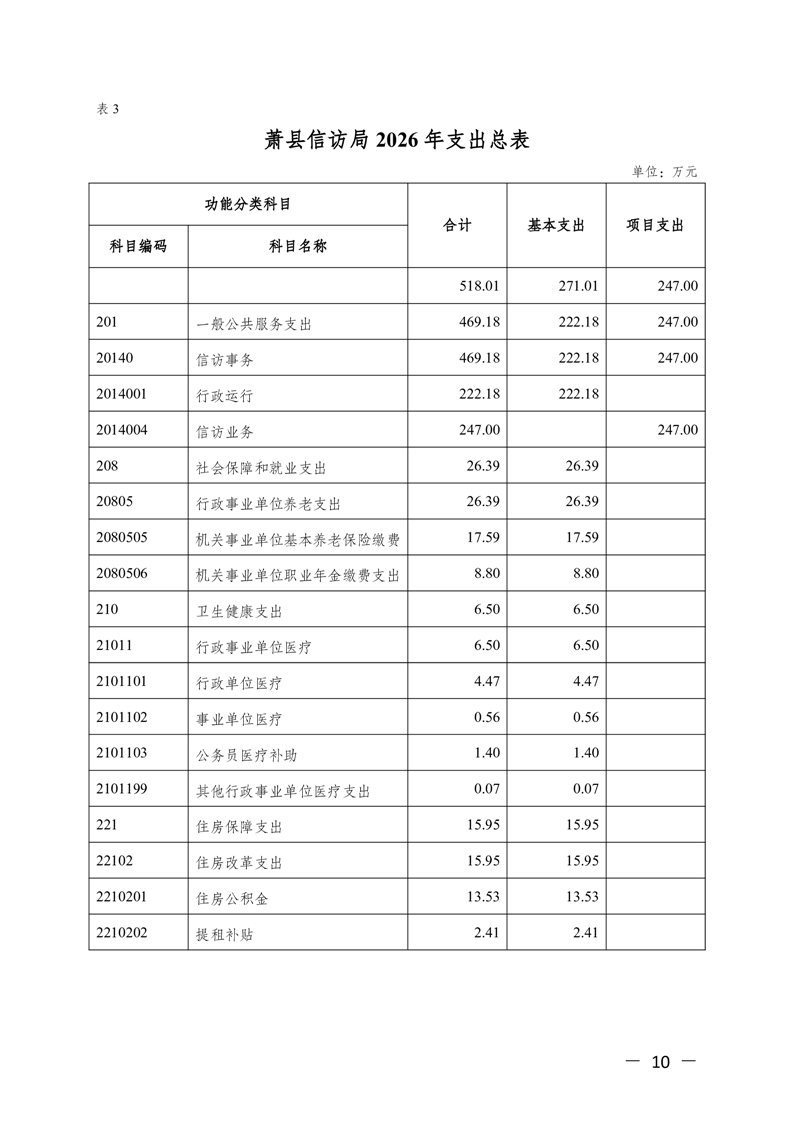 表 3

萧县信访局 2026 年支出总表

单位：万元

| 功能分类科目 | | 合计 | 基本支出 | 项目支出 |
|---|---|---|---|---|
| 科目编码 | 科目名称 | | | |
| | | 518.01 | 271.01 | 247.00 |
| 201 | 一般公共服务支出 | 469.18 | 222.18 | 247.00 |
| 20140 | 信访事务 | 469.18 | 222.18 | 247.00 |
| 2014001 | 行政运行 | 222.18 | 222.18 | |
| 2014004 | 信访业务 | 247.00 | | 247.00 |
| 208 | 社会保障和就业支出 | 26.39 | 26.39 | |
| 20805 | 行政事业单位养老支出 | 26.39 | 26.39 | |
| 2080505 | 机关事业单位基本养老保险缴费 | 17.59 | 17.59 | |
| 2080506 | 机关事业单位职业年金缴费支出 | 8.80 | 8.80 | |
| 210 | 卫生健康支出 | 6.50 | 6.50 | |
| 21011 | 行政事业单位医疗 | 6.50 | 6.50 | |
| 2101101 | 行政单位医疗 | 4.47 | 4.47 | |
| 2101102 | 事业单位医疗 | 0.56 | 0.56 | |
| 2101103 | 公务员医疗补助 | 1.40 | 1.40 | |
| 2101199 | 其他行政事业单位医疗支出 | 0.07 | 0.07 | |
| 221 | 住房保障支出 | 15.95 | 15.95 | |
| 22102 | 住房改革支出 | 15.95 | 15.95 | |
| 2210201 | 住房公积金 | 13.53 | 13.53 | |
| 2210202 | 提租补贴 | 2.41 | 2.41 | |

— 10 —